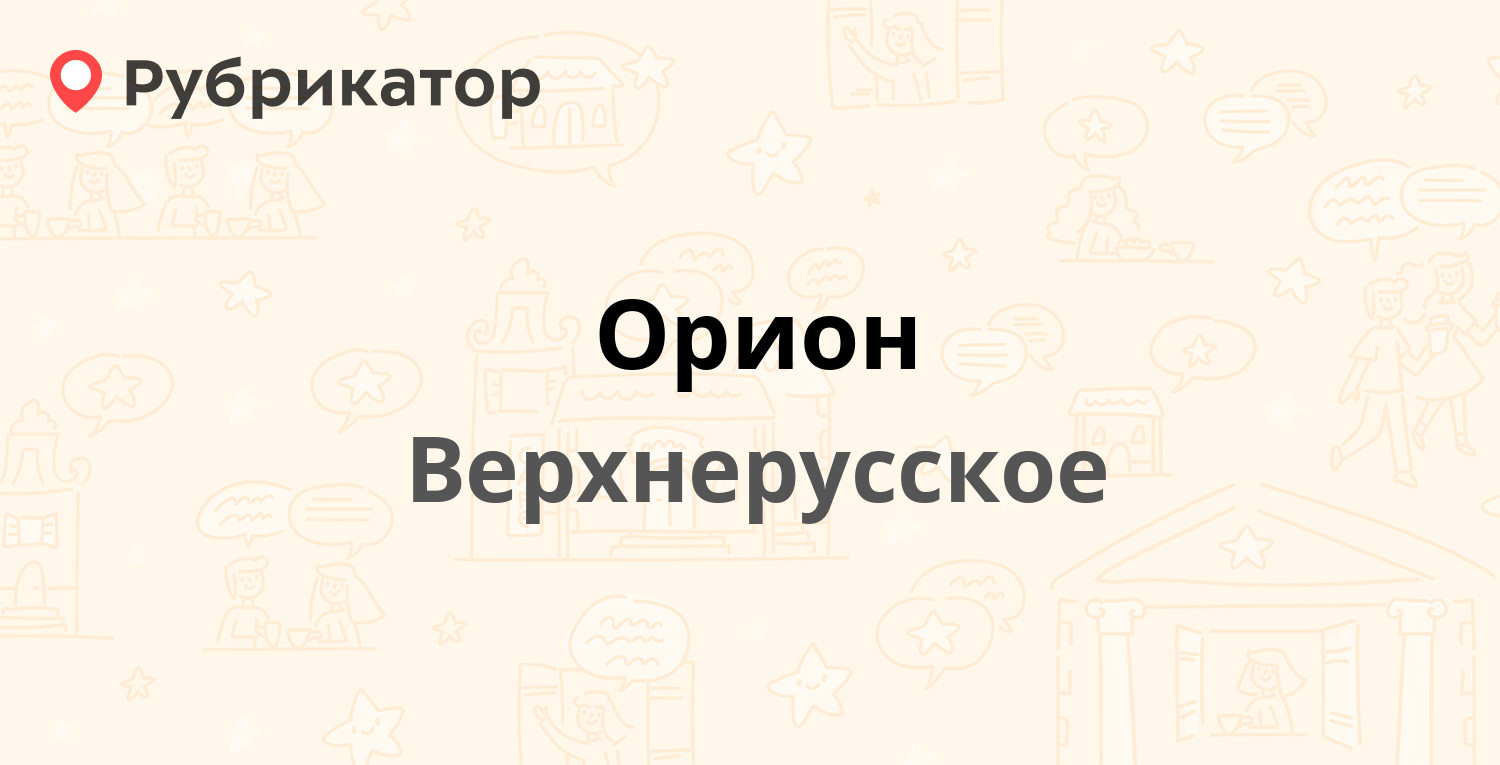 Рубрикатор

Орион

Верхнерусское